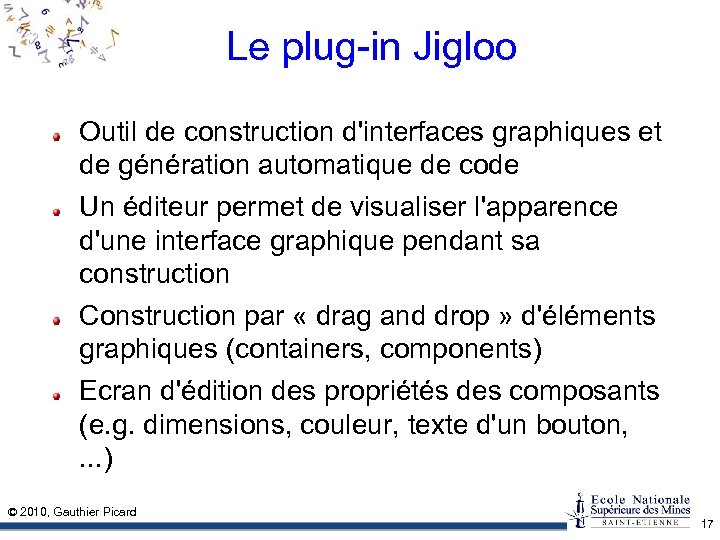 Le plug-in Jigloo

Outil de construction d'interfaces graphiques et de génération automatique de code

Un éditeur permet de visualiser l'apparence d'une interface graphique pendant sa construction

Construction par « drag and drop » d'éléments graphiques (containers, components)

Ecran d'édition des propriétés des composants (e.g. dimensions, couleur, texte d'un bouton, ...)

© 2010, Gauthier Picard

Ecole Nationale Supérieure des Mines SAINT-ETIENNE

17